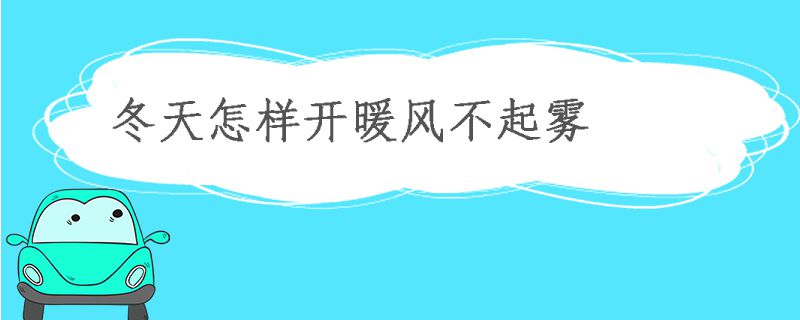 冬天怎样开暖风不起雾